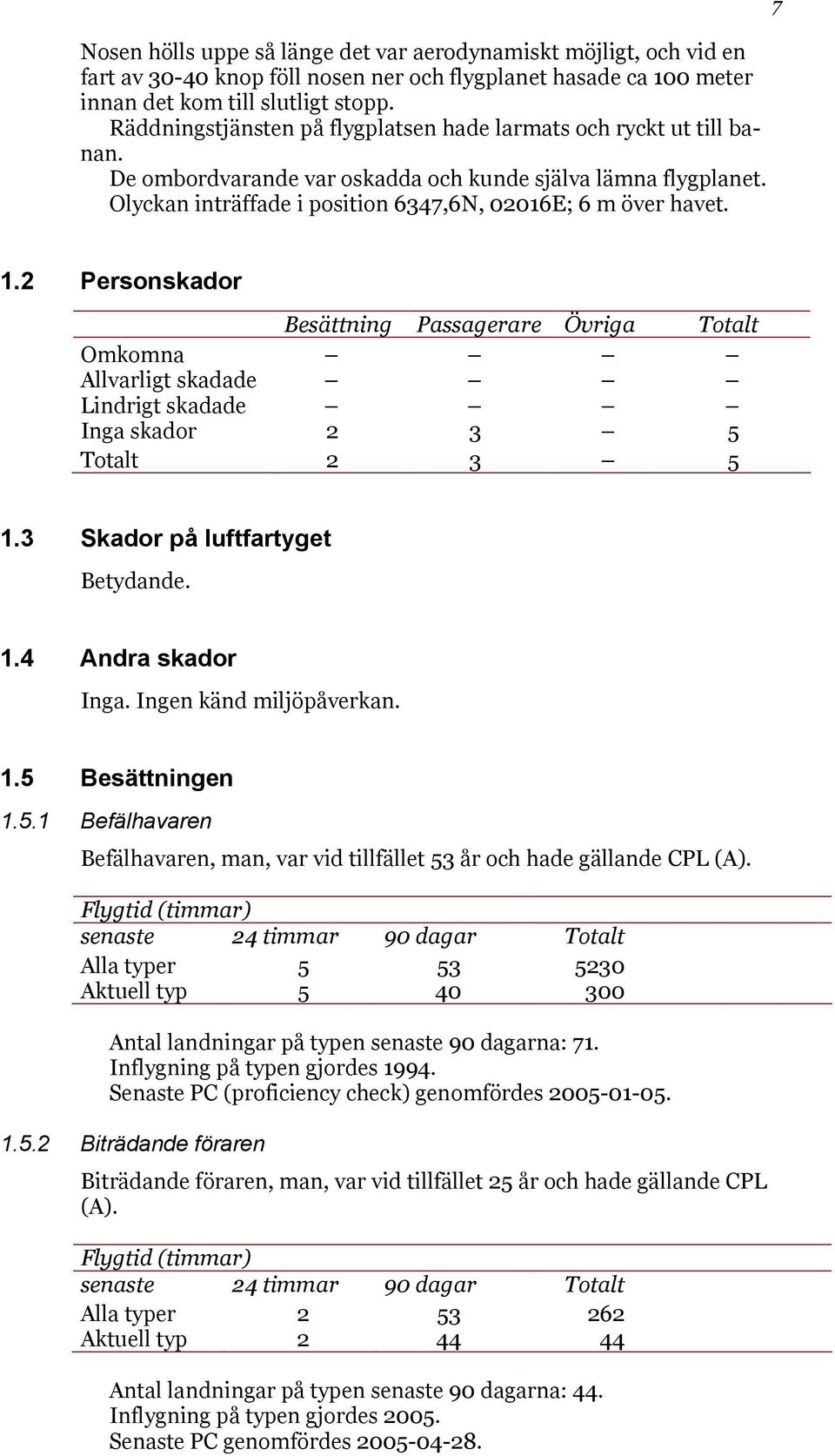 7

Nosen hölls uppe så länge det var aerodynamiskt möjligt, och vid en fart av 30-40 knop föll nosen ner och flygplanet hasade ca 100 meter innan det kom till slutligt stopp.

Räddningstjänsten på flygplatsen hade larmats och ryckt ut till banan.

De ombordvarande var oskadda och kunde själva lämna flygplanet.

Olyckan inträffade i position 6347,6N, 02016E; 6 m över havet.

1.2 Personskador

| | Besättning | Passagerare | Övriga | Totalt |
|---|---|---|---|---|
| Omkomna | – | – | – | – |
| Allvarligt skadade | – | – | – | – |
| Lindrigt skadade | – | – | – | – |
| Inga skador | 2 | 3 | – | 5 |
| Totalt | 2 | 3 | – | 5 |

1.3 Skador på luftfartyget

Betydande.

1.4 Andra skador

Inga. Ingen känd miljöpåverkan.

1.5 Besättningen

1.5.1 Befälhavaren

Befälhavaren, man, var vid tillfället 53 år och hade gällande CPL (A).

| Flygtid (timmar) | | | |
|---|---|---|---|
| senaste | 24 timmar | 90 dagar | Totalt |
| Alla typer | 5 | 53 | 5230 |
| Aktuell typ | 5 | 40 | 300 |

Antal landningar på typen senaste 90 dagarna: 71.
Inflygning på typen gjordes 1994.
Senaste PC (proficiency check) genomfördes 2005-01-05.

1.5.2 Biträdande föraren

Biträdande föraren, man, var vid tillfället 25 år och hade gällande CPL (A).

| Flygtid (timmar) | | | |
|---|---|---|---|
| senaste | 24 timmar | 90 dagar | Totalt |
| Alla typer | 2 | 53 | 262 |
| Aktuell typ | 2 | 44 | 44 |

Antal landningar på typen senaste 90 dagarna: 44.
Inflygning på typen gjordes 2005.
Senaste PC genomfördes 2005-04-28.